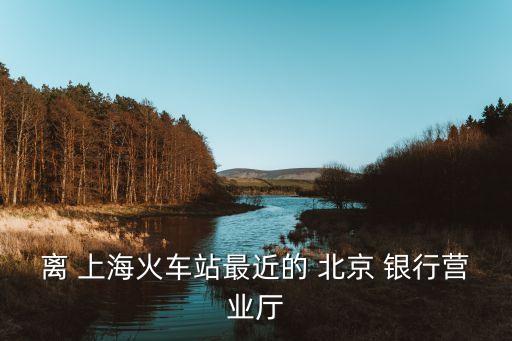 离 上海火车站最近的 北京 银行营业厅